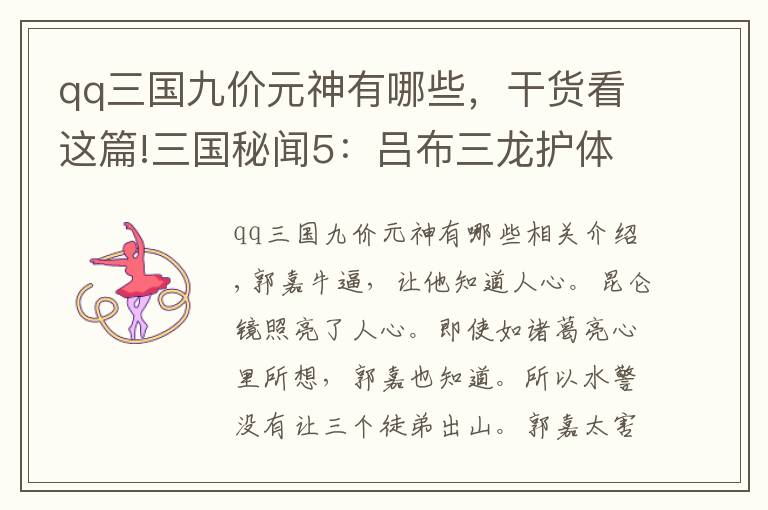 qq三国九价元神有哪些，干货看这篇!三国秘闻5：吕布三龙护体

qq三国九价元神有哪些相关介绍，郭嘉牛逼，让他知道人心。昆仑镜照亮了人心。即使如诸葛亮心里所想，郭嘉也知道。所以水警没有让三个徒弟出山。郭嘉太害